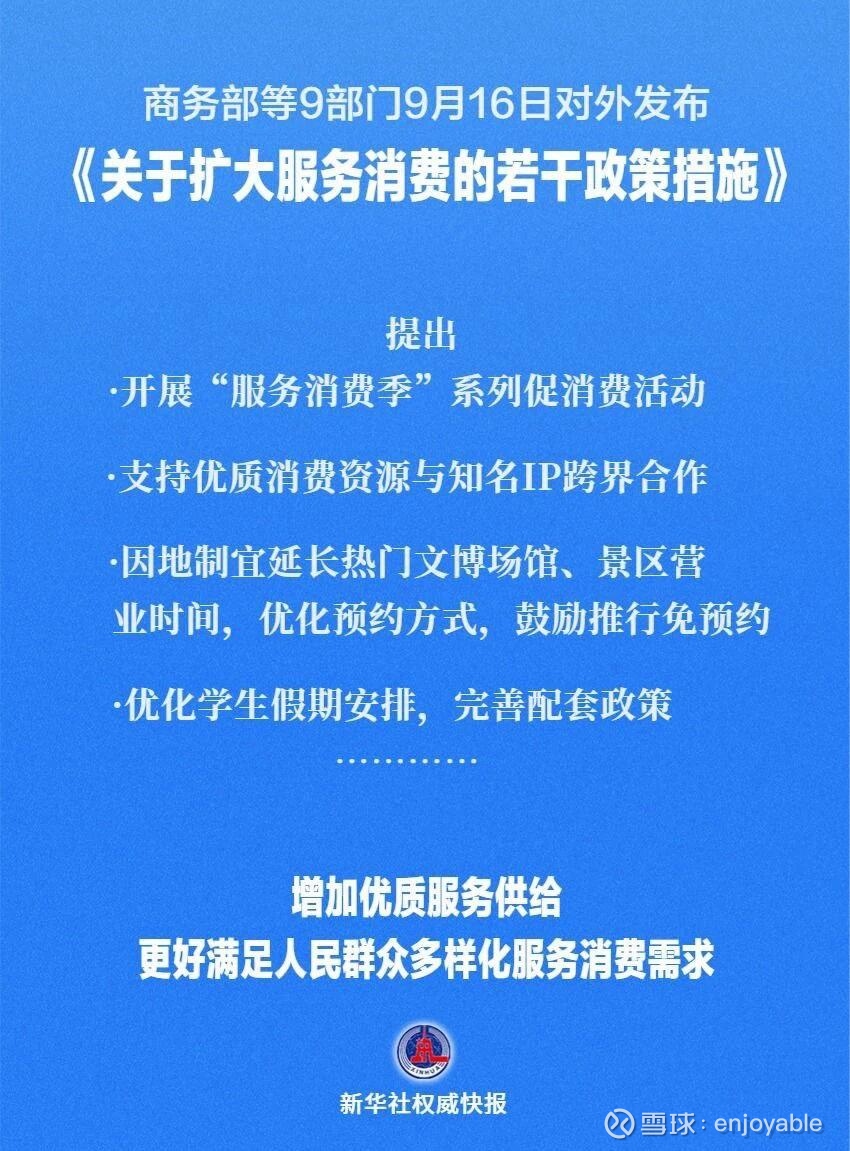 商务部等9部门9月16日对外发布
《关于扩大服务消费的若干政策措施》

提出
·开展“服务消费季”系列促消费活动

·支持优质消费资源与知名IP跨界合作

·因地制宜延长热门文博场馆、景区营业时间，优化预约方式，鼓励推行免预约

·优化学生假期安排，完善配套政策

…………

增加优质服务供给
更好满足人民群众多样化服务消费需求

新华社权威快报

雪球：enjoyable